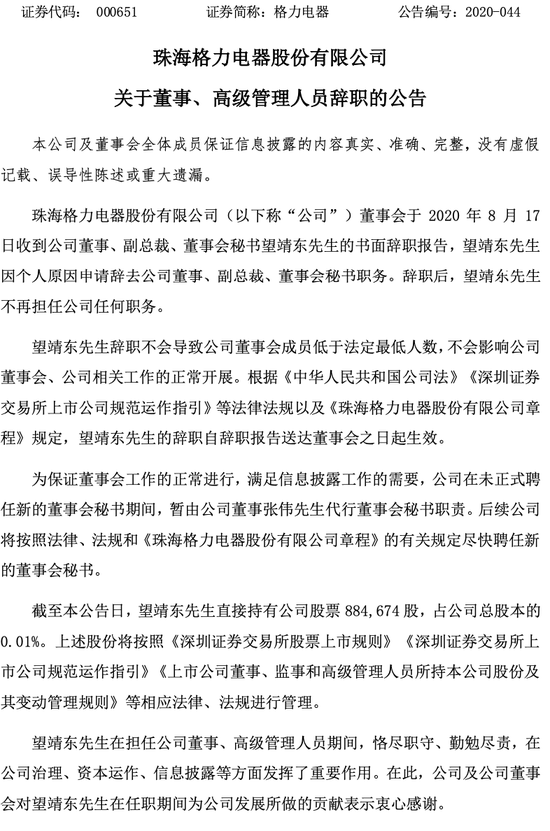 证券代码： 000651　　证券简称：格力电器　　公告编号：2020-044

珠海格力电器股份有限公司

关于董事、高级管理人员辞职的公告

本公司及董事会全体成员保证信息披露的内容真实、准确、完整，没有虚假记载、误导性陈述或重大遗漏。

珠海格力电器股份有限公司（以下称“公司”）董事会于 2020 年 8 月 17 日收到公司董事、副总裁、董事会秘书望靖东先生的书面辞职报告，望靖东先生因个人原因申请辞去公司董事、副总裁、董事会秘书职务。辞职后，望靖东先生不再担任公司任何职务。

望靖东先生辞职不会导致公司董事会成员低于法定最低人数，不会影响公司董事会、公司相关工作的正常开展。根据《中华人民共和国公司法》《深圳证券交易所上市公司规范运作指引》等法律法规以及《珠海格力电器股份有限公司章程》规定，望靖东先生的辞职自辞职报告送达董事会之日起生效。

为保证董事会工作的正常进行，满足信息披露工作的需要，公司在未正式聘任新的董事会秘书期间，暂由公司董事张伟先生代行董事会秘书职责。后续公司将按照法律、法规和《珠海格力电器股份有限公司章程》的有关规定尽快聘任新的董事会秘书。

截至本公告日，望靖东先生直接持有公司股票 884,674 股，占公司总股本的 0.01%。上述股份将按照《深圳证券交易所股票上市规则》《深圳证券交易所上市公司规范运作指引》《上市公司董事、监事和高级管理人员所持本公司股份及其变动管理规则》等相应法律、法规进行管理。

望靖东先生在担任公司董事、高级管理人员期间，恪尽职守、勤勉尽责，在公司治理、资本运作、信息披露等方面发挥了重要作用。在此，公司及公司董事会对望靖东先生在任职期间为公司发展所做的贡献表示衷心感谢。